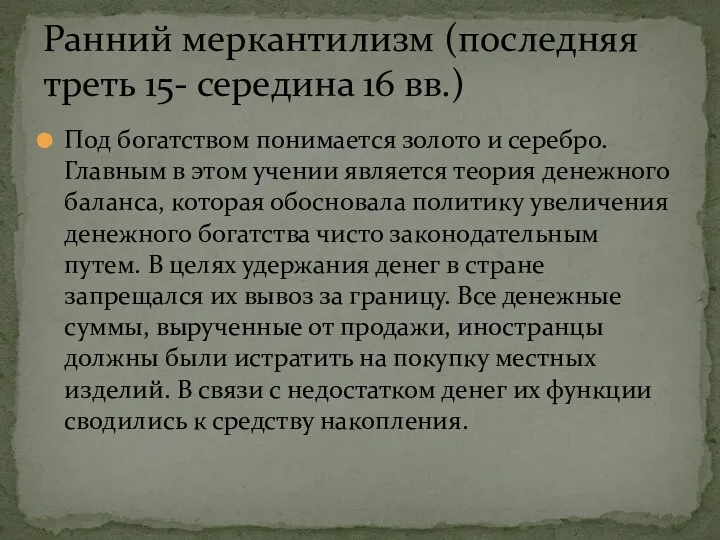 Ранний меркантилизм (последняя треть 15- середина 16 вв.)

Под богатством понимается золото и серебро. Главным в этом учении является теория денежного баланса, которая обосновала политику увеличения денежного богатства чисто законодательным путем. В целях удержания денег в стране запрещался их вывоз за границу. Все денежные суммы, вырученные от продажи, иностранцы должны были истратить на покупку местных изделий. В связи с недостатком денег их функции сводились к средству накопления.